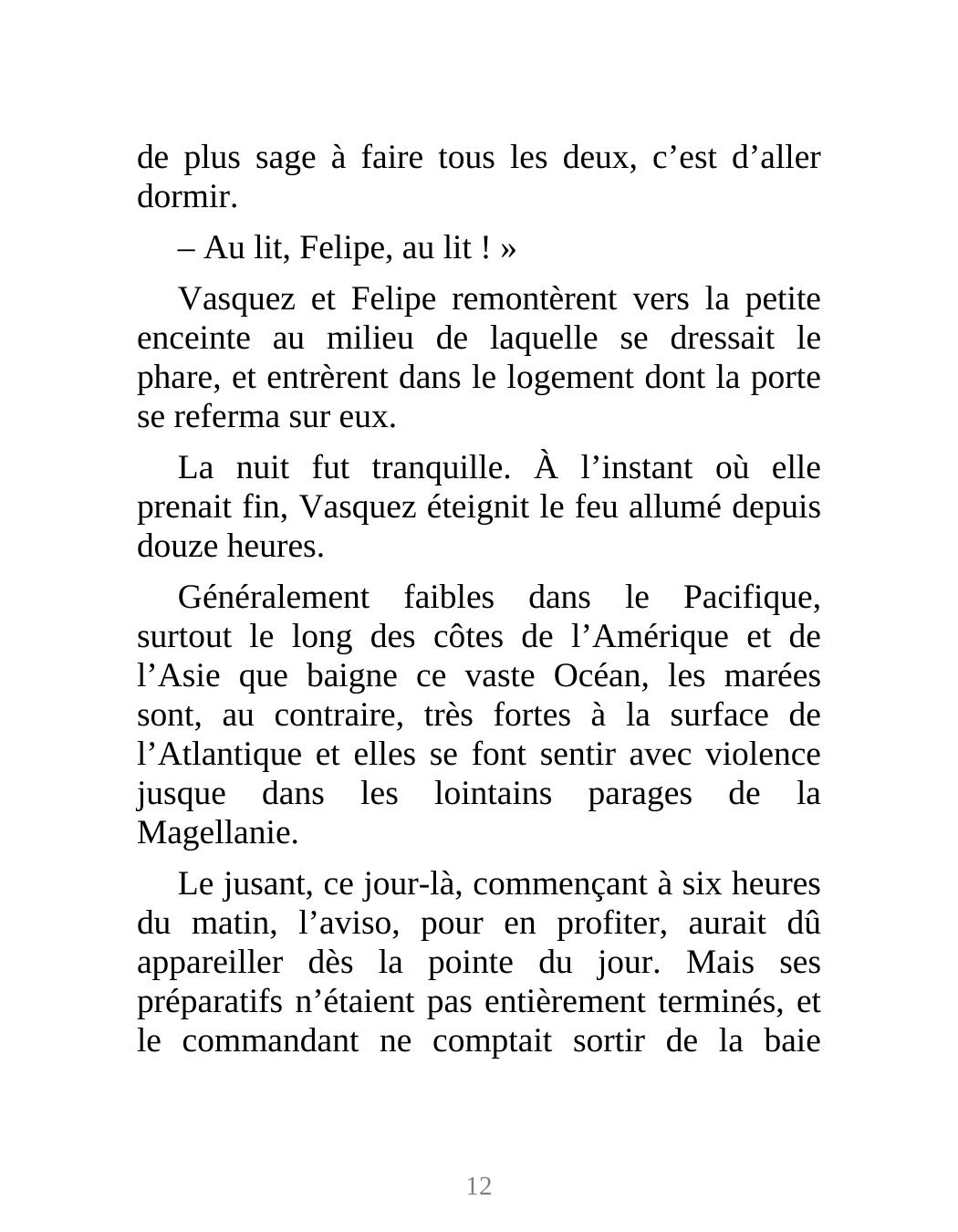 de plus sage à faire tous les deux, c’est d’aller dormir.

– Au lit, Felipe, au lit ! »

Vasquez et Felipe remontèrent vers la petite enceinte au milieu de laquelle se dressait le phare, et entrèrent dans le logement dont la porte se referma sur eux.

La nuit fut tranquille. À l’instant où elle prenait fin, Vasquez éteignit le feu allumé depuis douze heures.

Généralement faibles dans le Pacifique, surtout le long des côtes de l’Amérique et de l’Asie que baigne ce vaste Océan, les marées sont, au contraire, très fortes à la surface de l’Atlantique et elles se font sentir avec violence jusque dans les lointains parages de la Magellanie.

Le jusant, ce jour-là, commençant à six heures du matin, l’aviso, pour en profiter, aurait dû appareiller dès la pointe du jour. Mais ses préparatifs n’étaient pas entièrement terminés, et le commandant ne comptait sortir de la baie

12